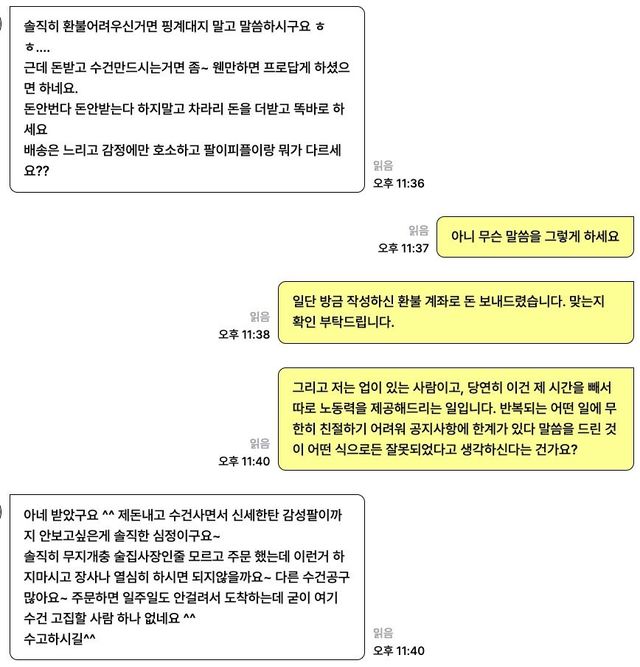 솔직히 환불어려우신거면 핑계대지 말고 말씀하시구요 ㅎㅎ....
근데 돈받고 수건만드시는거면 좀~ 웬만하면 프로답게 하셨으면 하네요.
돈안번다 돈안받는다 하지말고 차라리 돈을 더받고 똑바로 하세요
배송은 느리고 감정에만 호소하고 팔이피플이랑 뭐가 다르세요??

읽음
오후 11:36

읽음
오후 11:37

아니 무슨 말씀을 그렇게 하세요

읽음
오후 11:38

일단 방금 작성하신 환불 계좌로 돈 보내드렸습니다. 맞는지 확인 부탁드립니다.

읽음
오후 11:40

그리고 저는 업이 있는 사람이고, 당연히 이건 제 시간을 빼서 따로 노동력을 제공해드리는 일입니다. 반복되는 어떤 일에 무한히 친절하기 어려워 공지사항에 한계가 있다 말씀을 드린 것이 어떤 식으로든 잘못되었다고 생각하신다는 건가요?

아네 받았구요 ^^ 제돈내고 수건사면서 신세한탄 감성팔이까지 안보고싶은게 솔직한 심정이구요~
솔직히 무지개충 술집사장인줄 모르고 주문 했는데 이런거 하지마시고 장사나 열심히 하시면 되지않을까요~ 다른 수건공구 많아요~ 주문하면 일주일도 안걸려서 도착하는데 굳이 여기 수건 고집할 사람 하나 없네요 ^^
수고하시길^^

읽음
오후 11:40